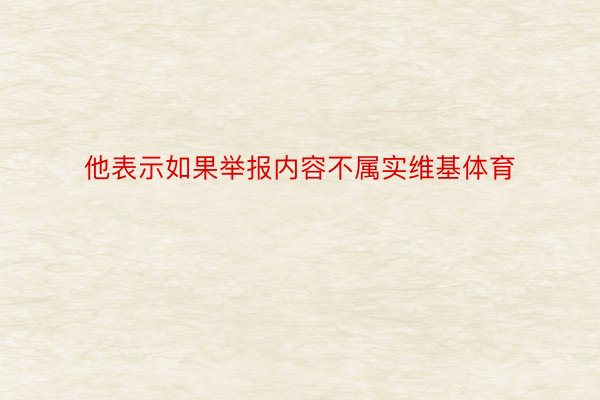 他表示如果举报内容不属实维基体育